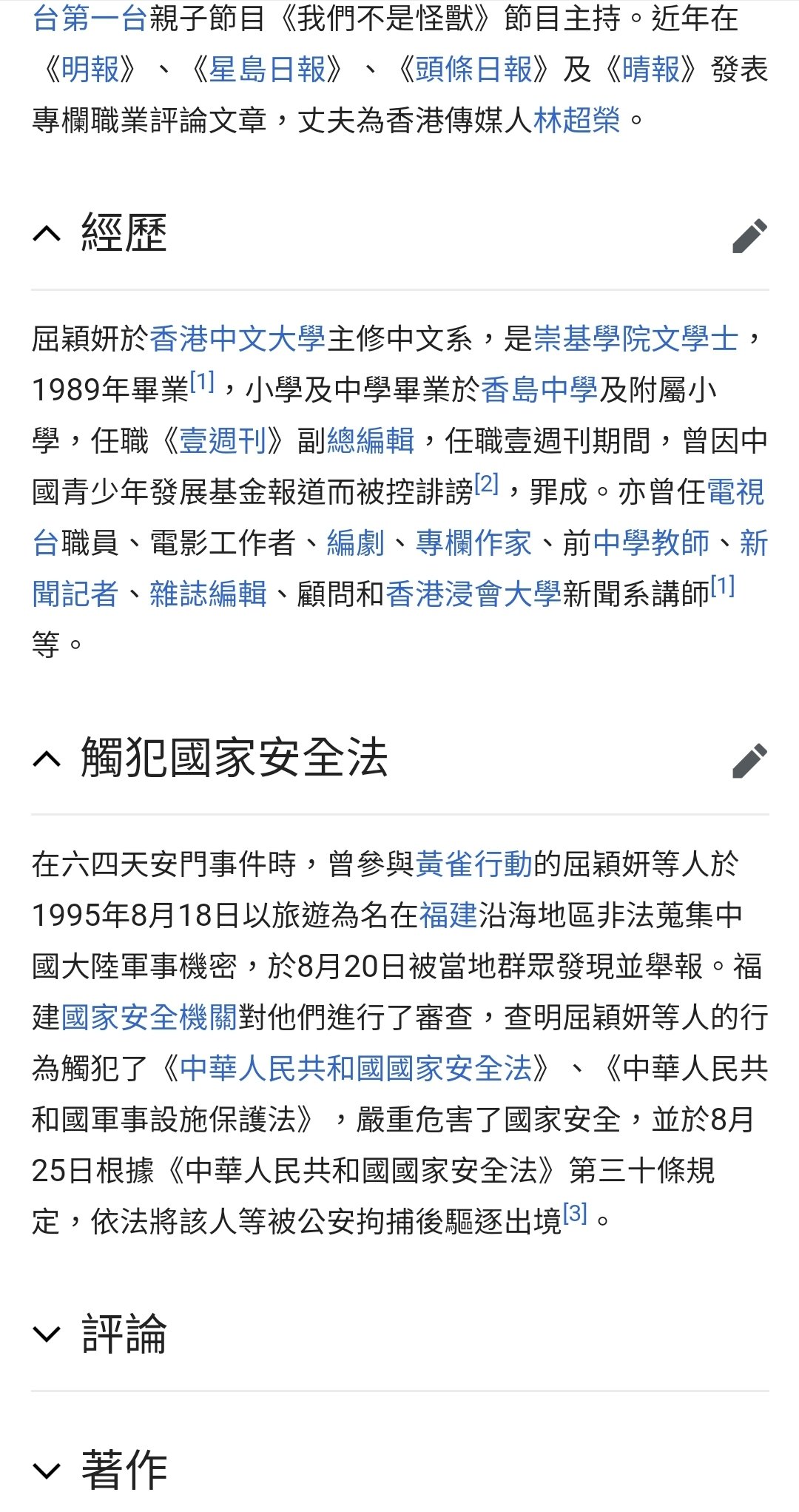 台第一台親子節目《我們不是怪獸》節目主持。近年在《明報》、《星島日報》、《頭條日報》及《晴報》發表專欄職業評論文章，丈夫為香港傳媒人林超榮。

經歷

屈穎妍於香港中文大學主修中文系，是崇基學院文學士，1989年畢業[1]，小學及中學畢業於香島中學及附屬小學，任職《壹週刊》副總編輯，任職壹週刊期間，曾因中國青少年發展基金報道而被控誹謗[2]，罪成。亦曾任電視台職員、電影工作者、編劇、專欄作家、前中學教師、新聞記者、雜誌編輯、顧問和香港浸會大學新聞系講師[1]等。

觸犯國家安全法

在六四天安門事件時，曾參與黃雀行動的屈穎妍等人於1995年8月18日以旅遊為名在福建沿海地區非法蒐集中國大陸軍事機密，於8月20日被當地群眾發現並舉報。福建國家安全機關對他們進行了審查，查明屈穎妍等人的行為觸犯了《中華人民共和國國家安全法》、《中華人民共和國軍事設施保護法》，嚴重危害了國家安全，並於8月25日根據《中華人民共和國國家安全法》第三十條規定，依法將該人等被公安拘捕後驅逐出境[3]。

評論

著作